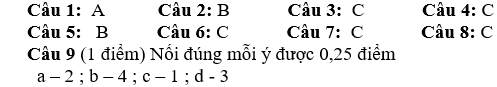 Câu 1: A Câu 2: B Câu 3: C Câu 4: C
Câu 5: B Câu 6: C Câu 7: C Câu 8: C
Câu 9 (1 điểm) Nối đúng mỗi ý được 0,25 điểm
a – 2 ; b – 4 ; c – 1 ; d - 3